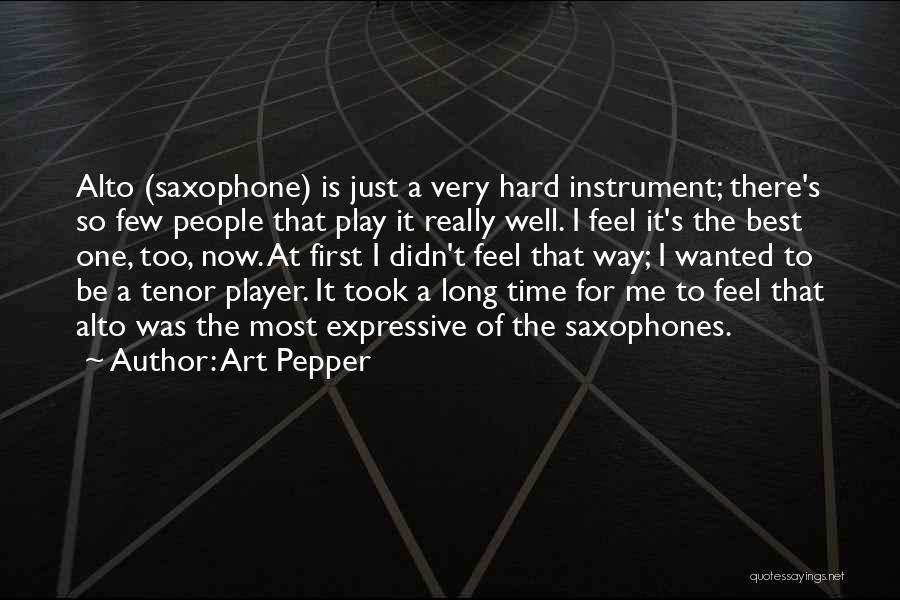 Alto (saxophone) is just a very hard instrument; there's so few people that play it really well. I feel it's the best one, too, now. At first I didn't feel that way; I wanted to be a tenor player. It took a long time for me to feel that alto was the most expressive of the saxophones.
~ Author: Art Pepper

quotessayings.net